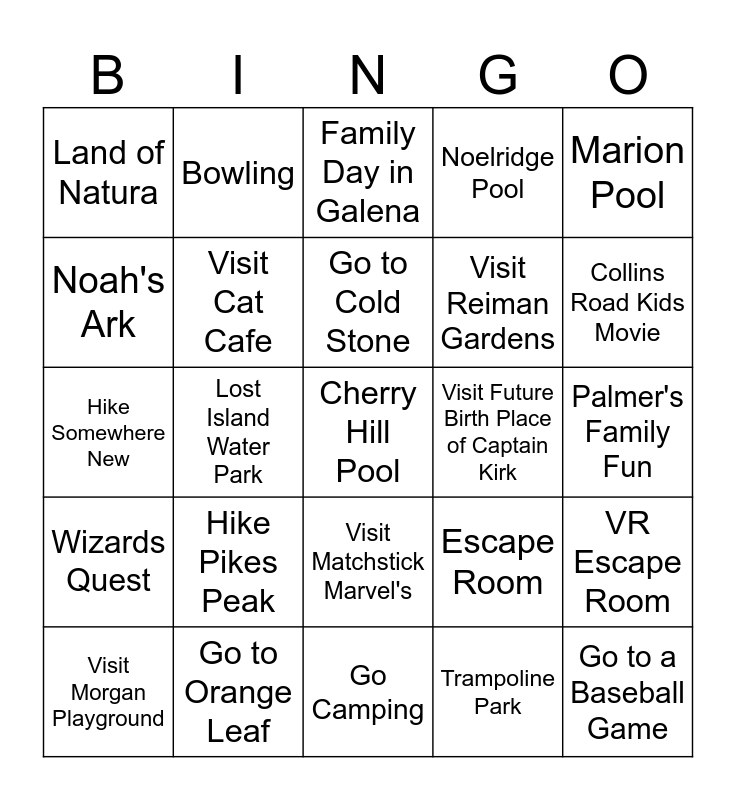 | B | I | N | G | O |
|---|---|---|---|---|
| Land of Natura | Bowling | Family Day in Galena | Noelridge Pool | Marion Pool |
| Noah's Ark | Visit Cat Cafe | Go to Cold Stone | Visit Reiman Gardens | Collins Road Kids Movie |
| Hike Somewhere New | Lost Island Water Park | Cherry Hill Pool | Visit Future Birth Place of Captain Kirk | Palmer's Family Fun |
| Wizards Quest | Hike Pikes Peak | Visit Matchstick Marvel's | Escape Room | VR Escape Room |
| Visit Morgan Playground | Go to Orange Leaf | Go Camping | Trampoline Park | Go to a Baseball Game |